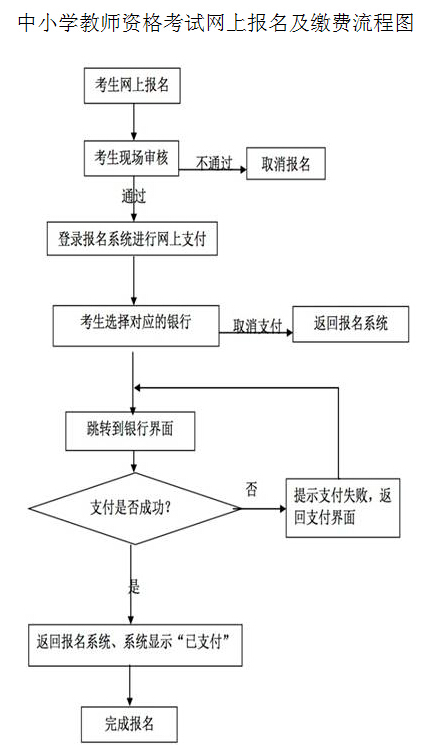 中小学教师资格考试网上报名及缴费流程图

考生网上报名

考生现场审核

不通过

取消报名

通过

登录报名系统进行网上支付

考生选择对应的银行

取消支付

返回报名系统

跳转到银行界面

支付是否成功?

否

提示支付失败，返回支付界面

是

返回报名系统、系统显示“已支付”

完成报名